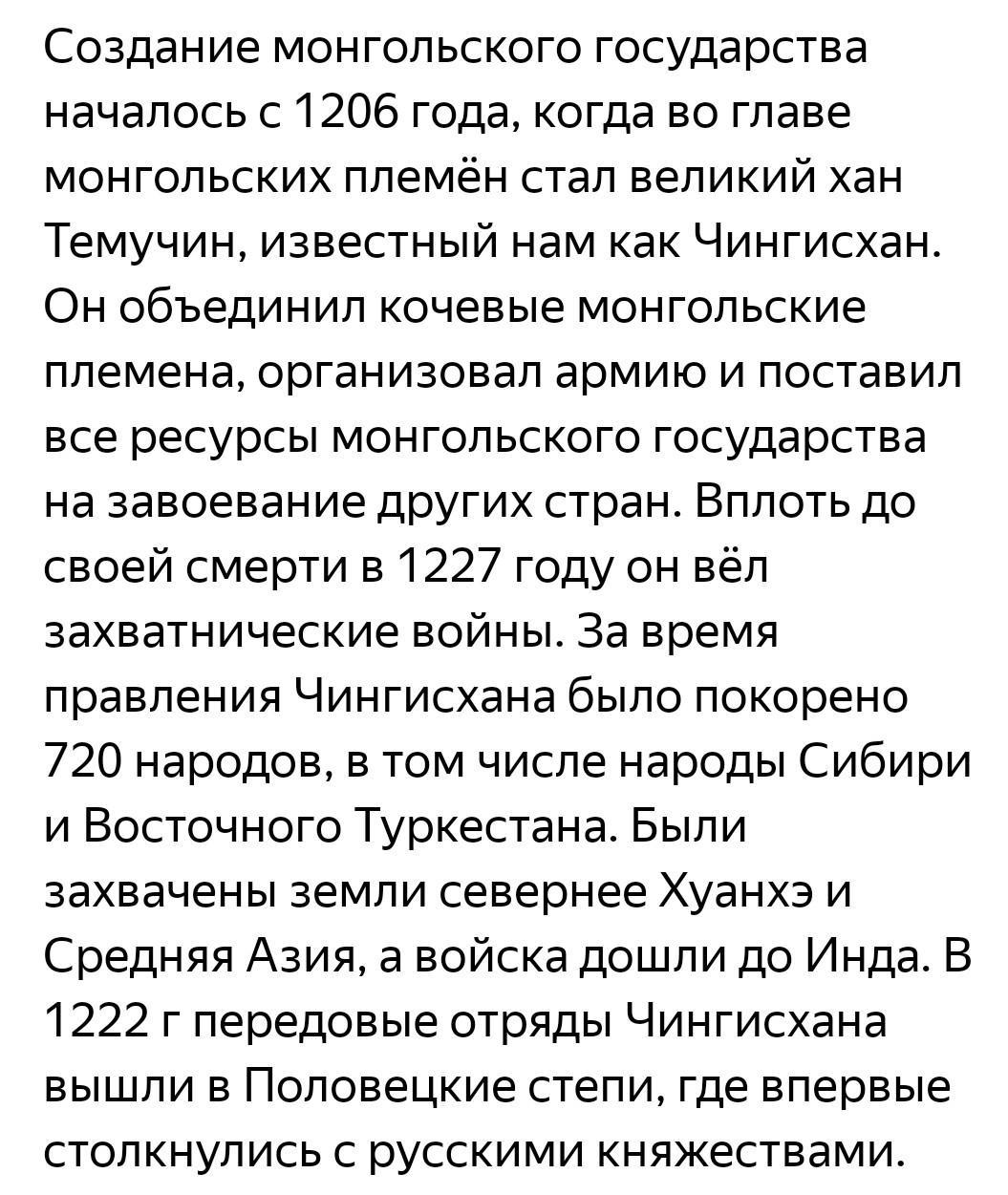 Создание монгольского государства началось с 1206 года, когда во главе монгольских племён стал великий хан Темучин, известный нам как Чингисхан. Он объединил кочевые монгольские племена, организовал армию и поставил все ресурсы монгольского государства на завоевание других стран. Вплоть до своей смерти в 1227 году он вёл захватнические войны. За время правления Чингисхана было покорено 720 народов, в том числе народы Сибири и Восточного Туркестана. Были захвачены земли севернее Хуанхэ и Средняя Азия, а войска дошли до Инда. В 1222 г передовые отряды Чингисхана вышли в Половецкие степи, где впервые столкнулись с русскими княжествами.